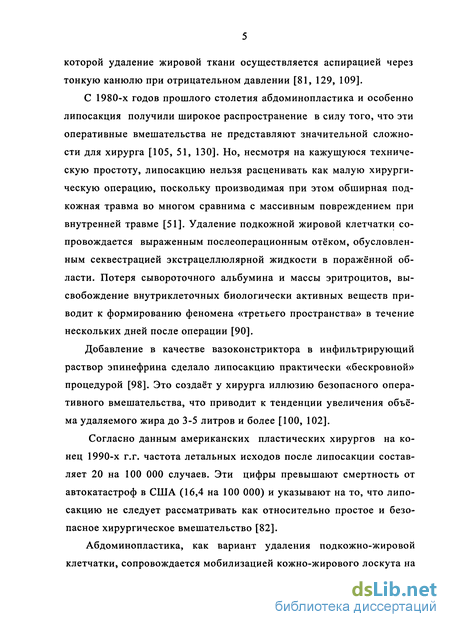 5

которой удаление жировой ткани осуществляется аспирацией через тонкую канюлю при отрицательном давлении [81, 129, 109].

С 1980-х годов прошлого столетия абдоминопластика и особенно липосакция получили широкое распространение в силу того, что эти оперативные вмешательства не представляют значительной сложности для хирурга [105, 51, 130]. Но, несмотря на кажущуюся техническую простоту, липосакцию нельзя расценивать как малую хирургическую операцию, поскольку производимая при этом обширная подкожная травма во многом сравнима с массивным повреждением при внутренней травме [51]. Удаление подкожной жировой клетчатки сопровождается выраженным послеоперационным отёком, обусловленным секвестрацией экстрацеллюлярной жидкости в поражённой области. Потеря сывороточного альбумина и массы эритроцитов, высвобождение внутриклеточных биологически активных веществ приводит к формированию феномена «третьего пространства» в течение нескольких дней после операции [90].

Добавление в качестве вазоконстриктора в инфильтрирующий раствор эпинефрина сделало липосакцию практически «бескровной» процедурой [98]. Это создаёт у хирурга иллюзию безопасного оперативного вмешательства, что приводит к тенденции увеличения объёма удаляемого жира до 3-5 литров и более [100, 102].

Согласно данным американских пластических хирургов на конец 1990-х г.г. частота летальных исходов после липосакции составляет 20 на 100 000 случаев. Эти цифры превышают смертность от автокатастроф в США (16,4 на 100 000) и указывают на то, что липосакцию не следует рассматривать как относительно простое и безопасное хирургическое вмешательство [82].

Абдоминопластика, как вариант удаления подкожно-жировой клетчатки, сопровождается мобилизацией кожно-жирового лоскута на

dsLib.net
библиотека диссертаций